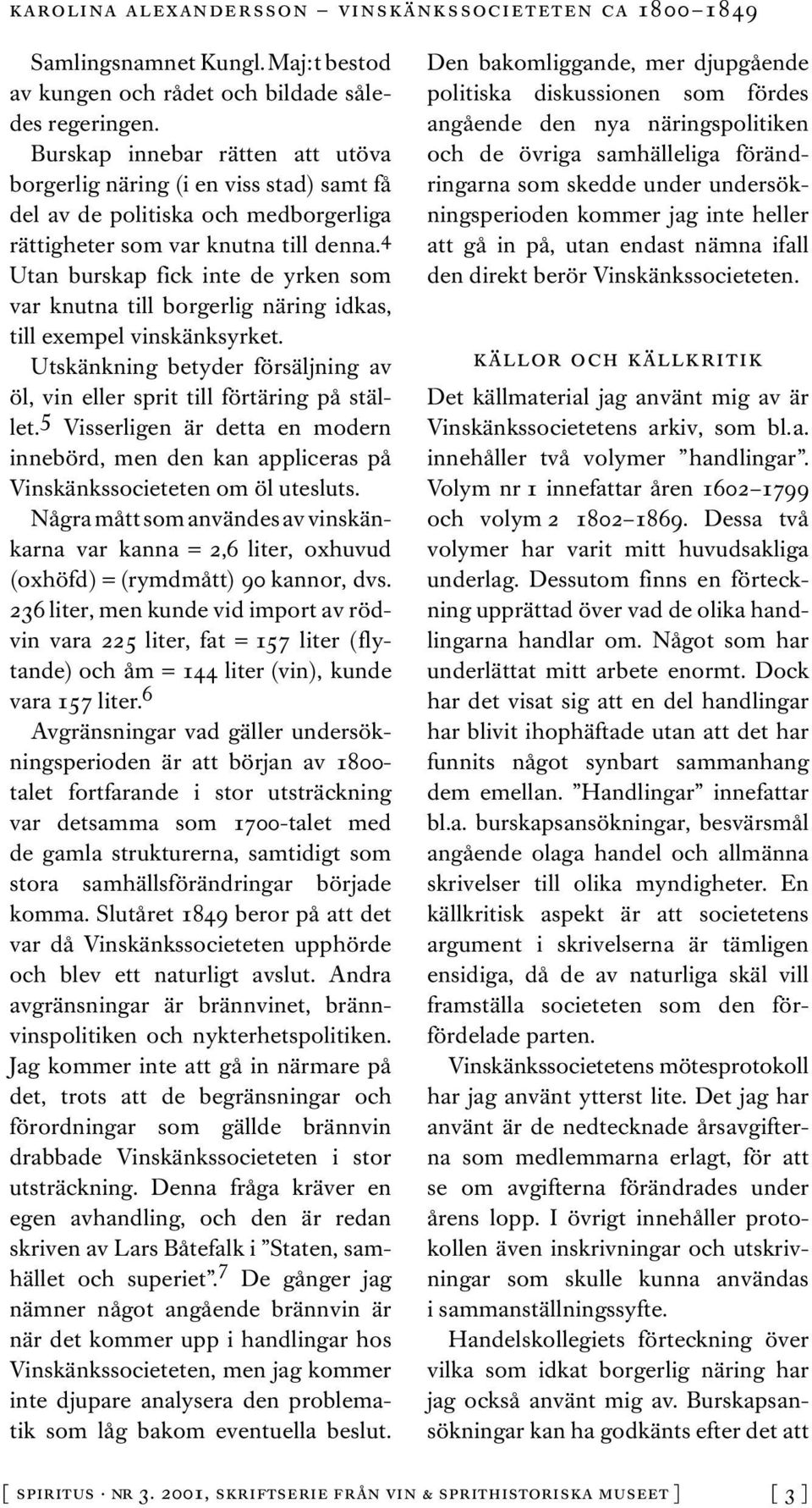 KAROLINA ALEXANDERSSON – VINSKÄNKSSOCIETETEN CA 1800–1849

Samlingsnamnet Kungl. Maj:t bestod av kungen och rådet och bildade således regeringen.

Burskap innebar rätten att utöva borgerlig näring (i en viss stad) samt få del av de politiska och medborgerliga rättigheter som var knutna till denna.$^4$ Utan burskap fick inte de yrken som var knutna till borgerlig näring idkas, till exempel vinskänksyrket.

Utskänkning betyder försäljning av öl, vin eller sprit till förtäring på stället.$^5$ Visserligen är detta en modern innebörd, men den kan appliceras på Vinskänkssocieteten om öl utesluts.

Några mått som användes av vinskänkarna var kanna = 2,6 liter, oxhuvud (oxhöfd) = (rymdmått) 90 kannor, dvs. 236 liter, men kunde vid import av rödvin vara 225 liter, fat = 157 liter (flytande) och åm = 144 liter (vin), kunde vara 157 liter.$^6$

Avgränsningar vad gäller undersökningsperioden är att början av 1800-talet fortfarande i stor utsträckning var detsamma som 1700-talet med de gamla strukturerna, samtidigt som stora samhällsförändringar började komma. Slutåret 1849 beror på att det var då Vinskänkssocieteten upphörde och blev ett naturligt avslut. Andra avgränsningar är brännvinet, brännvinspolitiken och nykterhetspolitiken. Jag kommer inte att gå in närmare på det, trots att de begränsningar och förordningar som gällde brännvin drabbade Vinskänkssocieteten i stor utsträckning. Denna fråga kräver en egen avhandling, och den är redan skriven av Lars Båtefalk i ”Staten, samhället och superiet”.$^7$ De gånger jag nämner något angående brännvin är när det kommer upp i handlingar hos Vinskänkssocieteten, men jag kommer inte djupare analysera den problematik som låg bakom eventuella beslut.

Den bakomliggande, mer djupgående politiska diskussionen som fördes angående den nya näringspolitiken och de övriga samhälleliga förändringarna som skedde under undersökningsperioden kommer jag inte heller att gå in på, utan endast nämna ifall den direkt berör Vinskänkssocieteten.

KÄLLOR OCH KÄLLKRITIK

Det källmaterial jag använt mig av är Vinskänkssocietetens arkiv, som bl.a. innehåller två volymer ”handlingar”. Volym nr 1 innefattar åren 1602–1799 och volym 2 1802–1869. Dessa två volymer har varit mitt huvudsakliga underlag. Dessutom finns en förteckning upprättad över vad de olika handlingarna handlar om. Något som har underlättat mitt arbete enormt. Dock har det visat sig att en del handlingar har blivit ihophäftade utan att det har funnits något synbart sammanhang dem emellan. ”Handlingar” innefattar bl.a. burskapsansökningar, besvärsmål angående olaga handel och allmänna skrivelser till olika myndigheter. En källkritisk aspekt är att societetens argument i skrivelserna är tämligen ensidiga, då de av naturliga skäl vill framställa societeten som den förfördelade parten.

Vinskänkssocietetens mötesprotokoll har jag använt ytterst lite. Det jag har använt är de nedtecknade årsavgifterna som medlemmarna erlagt, för att se om avgifterna förändrades under årens lopp. I övrigt innehåller protokollen även inskrivningar och utskrivningar som skulle kunna användas i sammanställningssyfte.

Handelskollegiets förteckning över vilka som idkat borgerlig näring har jag också använt mig av. Burskapsansökningar kan ha godkänts efter det att

[ SPIRITUS · NR 3. 2001, SKRIFTSERIE FRÅN VIN & SPRITHISTORISKA MUSEET ] [ 3 ]